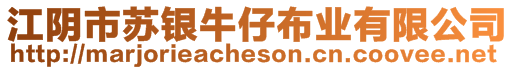 江阴市苏银牛仔布业有限公司
http://marjorieacheson.cn.coovee.net